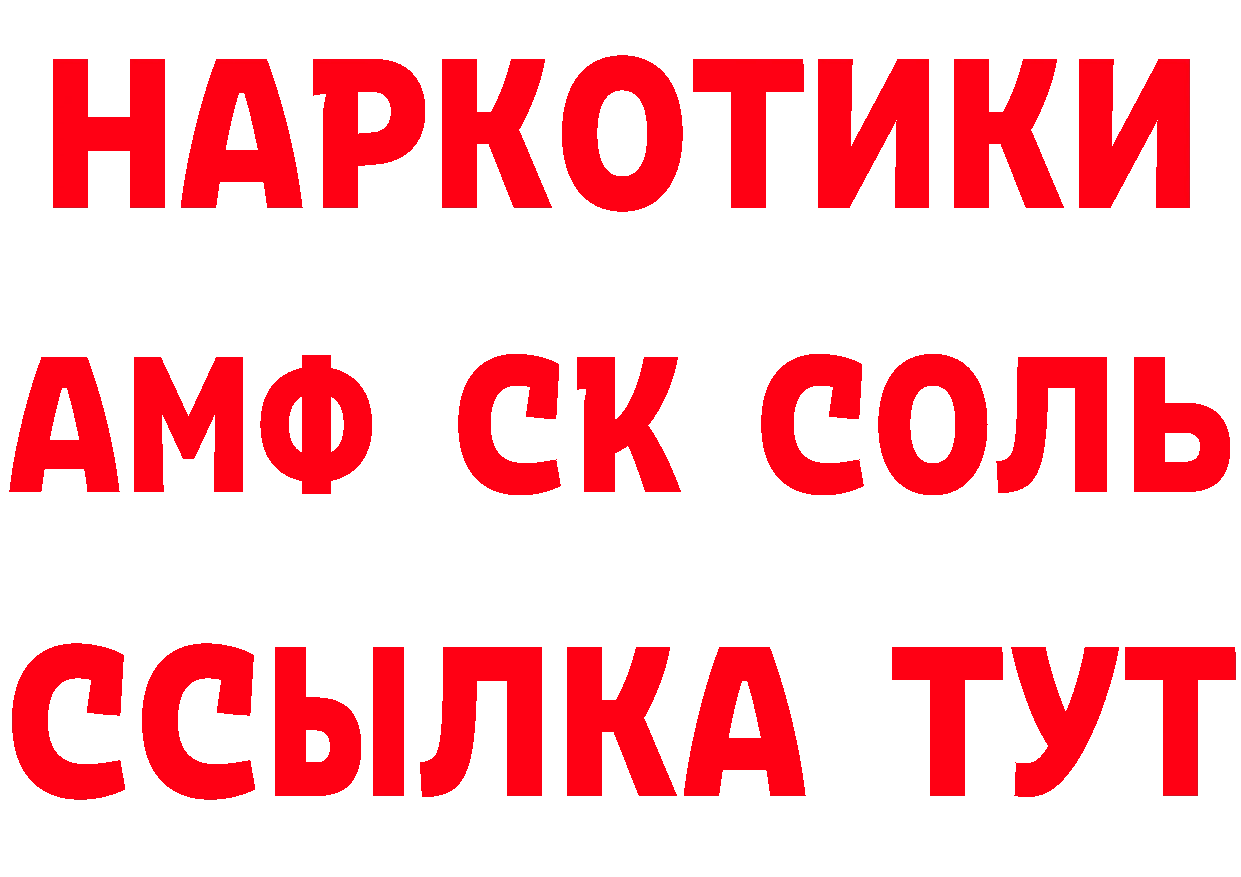 НАРКОТИКИ

АМФ СК СОЛЬ

ССЫЛКА ТУТ